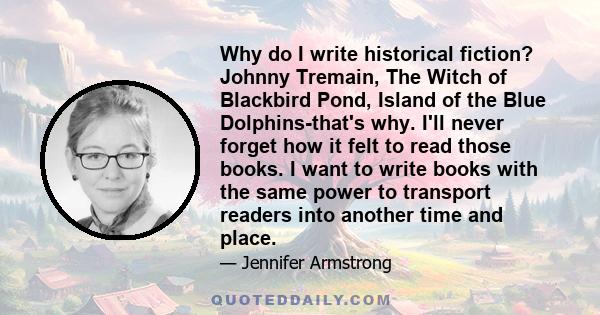 Why do I write historical fiction? Johnny Tremain, The Witch of Blackbird Pond, Island of the Blue Dolphins-that's why. I'll never forget how it felt to read those books. I want to write books with the same power to transport readers into another time and place.

— Jennifer Armstrong

QUOTEDDAILY.COM